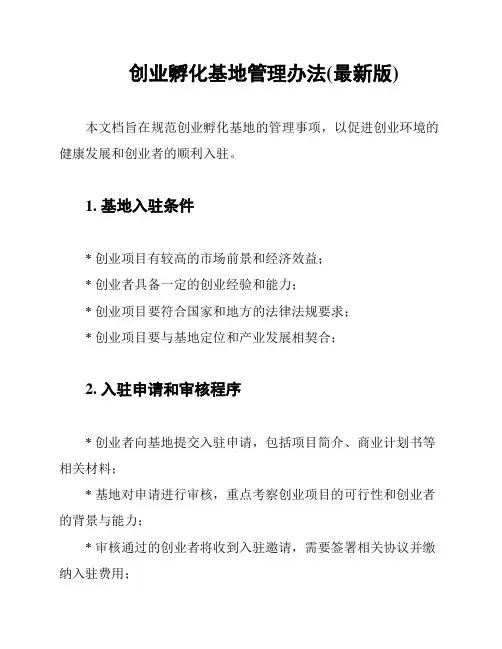 创业孵化基地管理办法(最新版)

本文档旨在规范创业孵化基地的管理事项，以促进创业环境的健康发展和创业者的顺利入驻。

1. 基地入驻条件

* 创业项目有较高的市场前景和经济效益；

* 创业者具备一定的创业经验和能力；

* 创业项目要符合国家和地方的法律法规要求；

* 创业项目要与基地定位和产业发展相契合；

2. 入驻申请和审核程序

* 创业者向基地提交入驻申请，包括项目简介、商业计划书等相关材料；

* 基地对申请进行审核，重点考察创业项目的可行性和创业者的背景与能力；

* 审核通过的创业者将收到入驻邀请，需要签署相关协议并缴纳入驻费用；